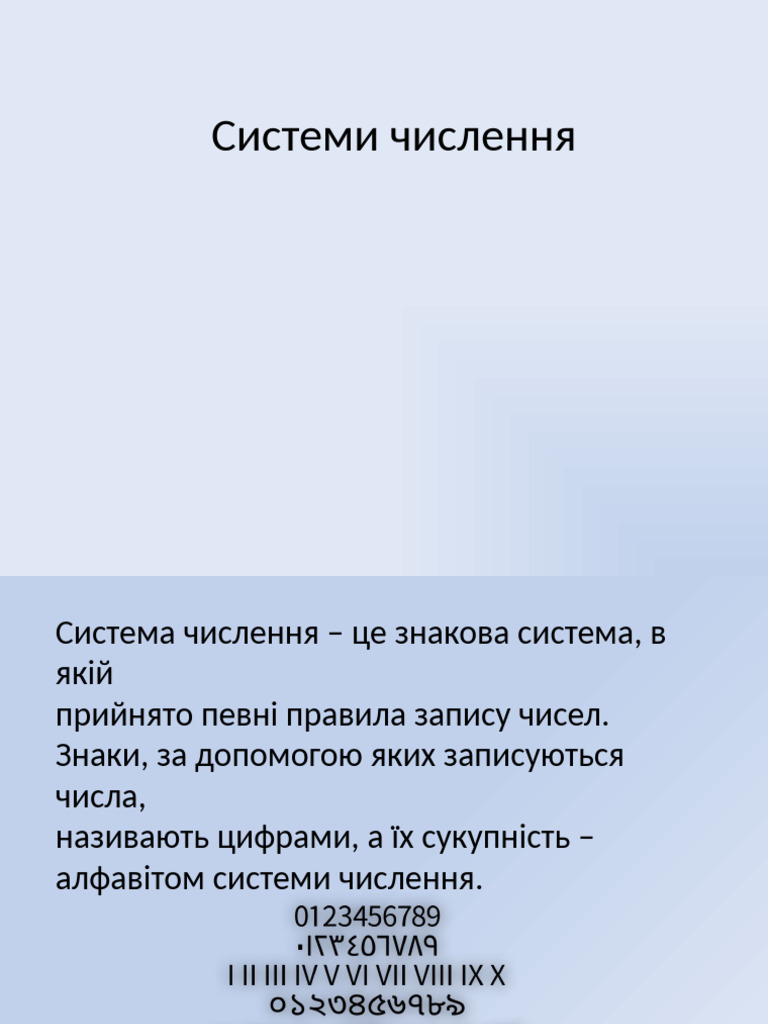 Системи числення

Система числення – це знакова система, в якій прийнято певні правила запису чисел. Знаки, за допомогою яких записуються числа, називають цифрами, а їх сукупність – алфавітом системи числення.

0123456789
٠١٢٣٤٥٦٧٨٩
I II III IV V VI VII VIII IX X
০১২৩৪৫৬৭৮৯